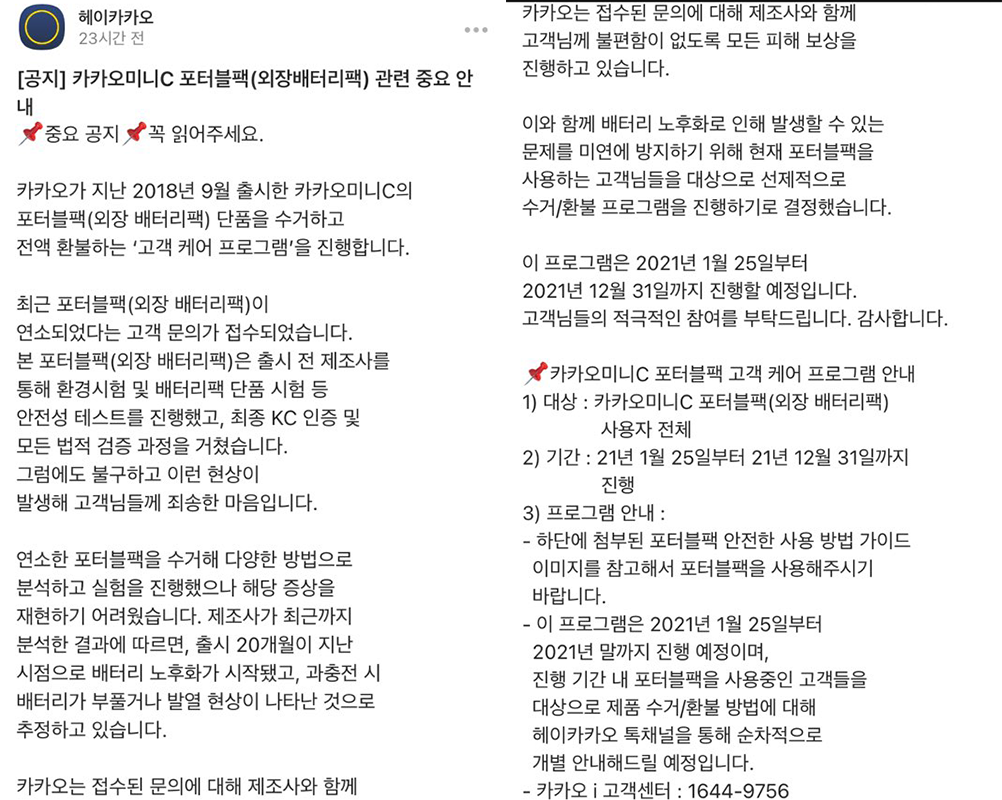 헤이카카오
23시간 전

[공지] 카카오미니C 포터블팩(외장배터리팩) 관련 중요 안내
📌중요 공지📌꼭 읽어주세요.

카카오가 지난 2018년 9월 출시한 카카오미니C의 포터블팩(외장 배터리팩) 단품을 수거하고 전액 환불하는 '고객 케어 프로그램'을 진행합니다.

최근 포터블팩(외장 배터리팩)이 연소되었다는 고객 문의가 접수되었습니다. 본 포터블팩(외장 배터리팩)은 출시 전 제조사를 통해 환경시험 및 배터리팩 단품 시험 등 안전성 테스트를 진행했고, 최종 KC 인증 및 모든 법적 검증 과정을 거쳤습니다. 그럼에도 불구하고 이런 현상이 발생해 고객님들께 죄송한 마음입니다.

연소한 포터블팩을 수거해 다양한 방법으로 분석하고 실험을 진행했으나 해당 증상을 재현하기 어려웠습니다. 제조사가 최근까지 분석한 결과에 따르면, 출시 20개월이 지난 시점으로 배터리 노후화가 시작됐고, 과충전 시 배터리가 부풀거나 발열 현상이 나타난 것으로 추정하고 있습니다.

카카오는 접수된 문의에 대해 제조사와 함께

카카오는 접수된 문의에 대해 제조사와 함께 고객님께 불편함이 없도록 모든 피해 보상을 진행하고 있습니다.

이와 함께 배터리 노후화로 인해 발생할 수 있는 문제를 미연에 방지하기 위해 현재 포터블팩을 사용하는 고객님들을 대상으로 선제적으로 수거/환불 프로그램을 진행하기로 결정했습니다.

이 프로그램은 2021년 1월 25일부터 2021년 12월 31일까지 진행할 예정입니다. 고객님들의 적극적인 참여를 부탁드립니다. 감사합니다.

📌카카오미니C 포터블팩 고객 케어 프로그램 안내
1) 대상 : 카카오미니C 포터블팩(외장 배터리팩) 사용자 전체
2) 기간 : 21년 1월 25일부터 21년 12월 31일까지 진행
3) 프로그램 안내 :
- 하단에 첨부된 포터블팩 안전한 사용 방법 가이드 이미지를 참고해서 포터블팩을 사용해주시기 바랍니다.
- 이 프로그램은 2021년 1월 25일부터 2021년 말까지 진행 예정이며, 진행 기간 내 포터블팩을 사용중인 고객들을 대상으로 제품 수거/환불 방법에 대해 헤이카카오 톡채널을 통해 순차적으로 개별 안내해드릴 예정입니다.
- 카카오 i 고객센터 : 1644-9756